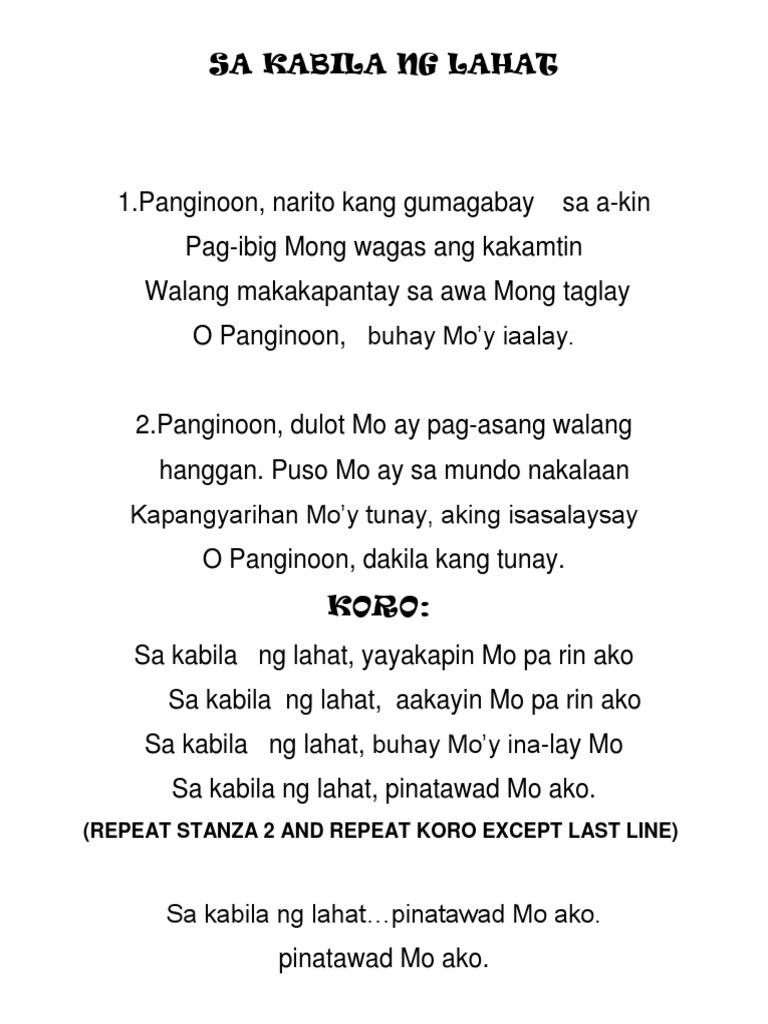 SA KABILA NG LAHAT

1.Panginoon, narito kang gumagabay sa a-kin
Pag-ibig Mong wagas ang kakamtin
Walang makakapantay sa awa Mong taglay
O Panginoon, buhay Mo'y iaalay.

2.Panginoon, dulot Mo ay pag-asang walang hanggan. Puso Mo ay sa mundo nakalaan
Kapangyarihan Mo'y tunay, aking isasalaysay
O Panginoon, dakila kang tunay.

KORO:

Sa kabila ng lahat, yayakapin Mo pa rin ako
Sa kabila ng lahat, aakayin Mo pa rin ako
Sa kabila ng lahat, buhay Mo'y ina-lay Mo
Sa kabila ng lahat, pinatawad Mo ako.

(REPEAT STANZA 2 AND REPEAT KORO EXCEPT LAST LINE)

Sa kabila ng lahat…pinatawad Mo ako.
pinatawad Mo ako.